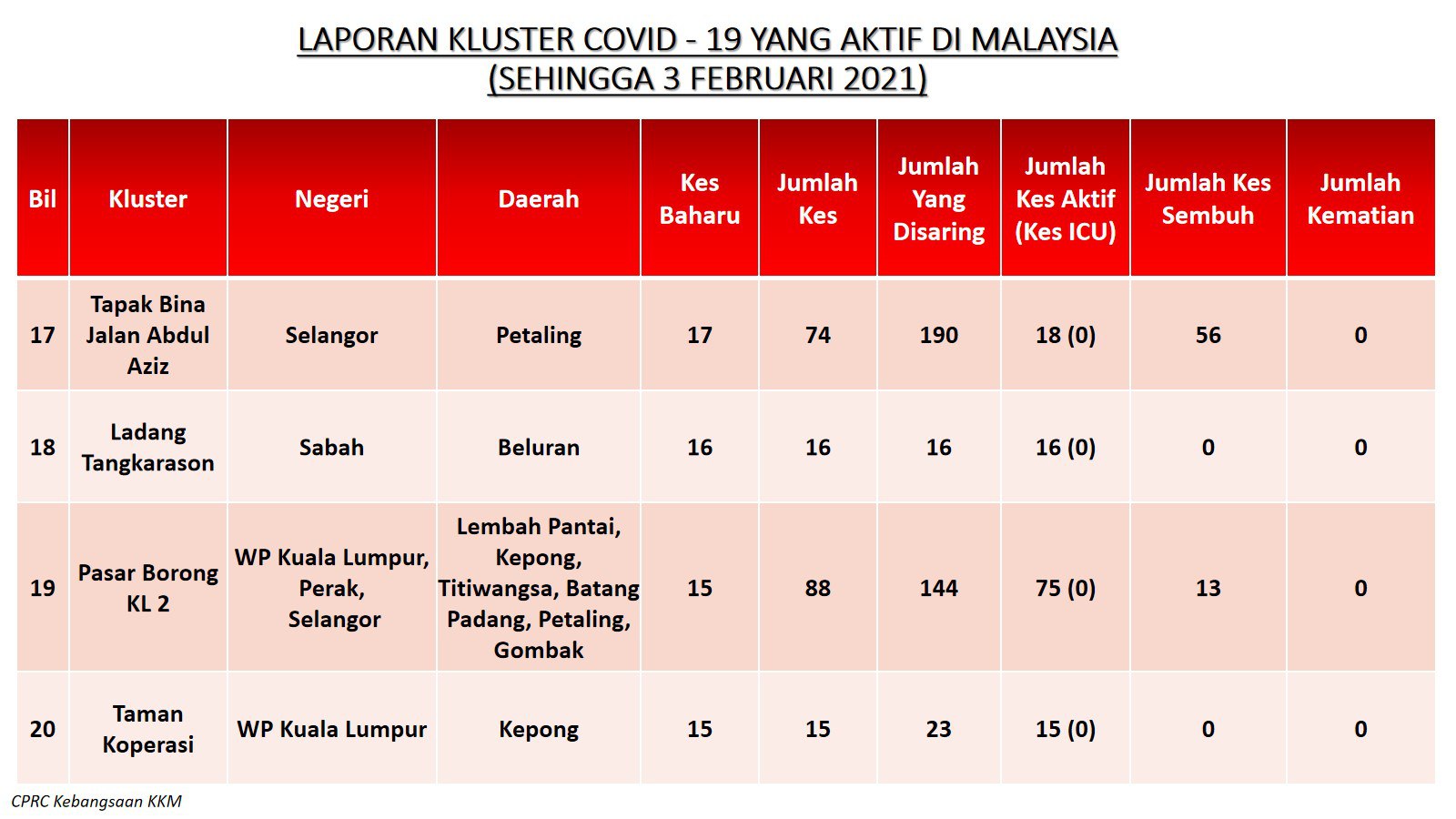 LAPORAN KLUSTER COVID - 19 YANG AKTIF DI MALAYSIA
(SEHINGGA 3 FEBRUARI 2021)

| Bil | Kluster | Negeri | Daerah | Kes Baharu | Jumlah Kes | Jumlah Yang Disaring | Jumlah Kes Aktif (Kes ICU) | Jumlah Kes Sembuh | Jumlah Kematian |
|---|---|---|---|---|---|---|---|---|---|
| 17 | Tapak Bina Jalan Abdul Aziz | Selangor | Petaling | 17 | 74 | 190 | 18 (0) | 56 | 0 |
| 18 | Ladang Tangkarason | Sabah | Beluran | 16 | 16 | 16 | 16 (0) | 0 | 0 |
| 19 | Pasar Borong KL 2 | WP Kuala Lumpur, Perak, Selangor | Lembah Pantai, Kepong, Titiwangsa, Batang Padang, Petaling, Gombak | 15 | 88 | 144 | 75 (0) | 13 | 0 |
| 20 | Taman Koperasi | WP Kuala Lumpur | Kepong | 15 | 15 | 23 | 15 (0) | 0 | 0 |

CPRC Kebangsaan KKM